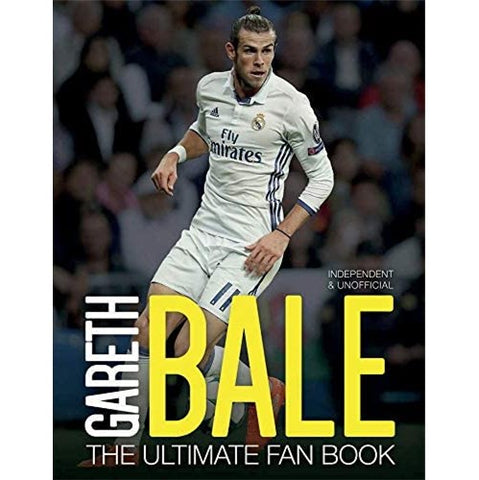 Fly Emirates

INDEPENDENT & UNOFFICIAL

GARETH BALE

THE ULTIMATE FAN BOOK